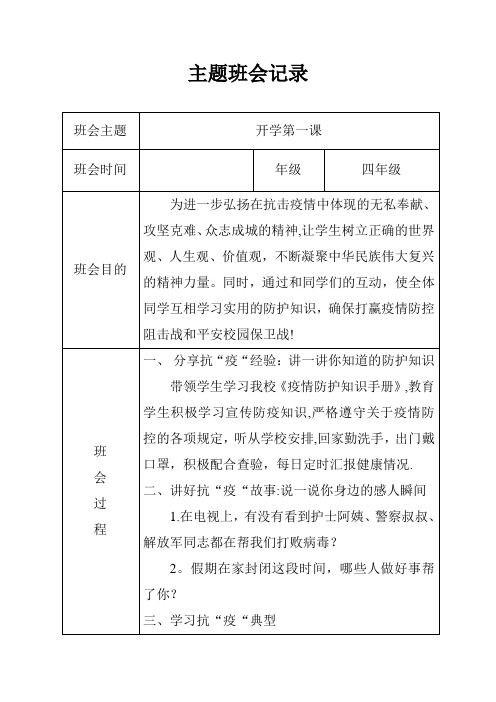 主题班会记录

| 班会主题 | 开学第一课 | | |
|---|---|---|---|
| 班会时间 | | 年级 | 四年级 |
| 班会目的 | 为进一步弘扬在抗击疫情中体现的无私奉献、攻坚克难、众志成城的精神,让学生树立正确的世界观、人生观、价值观，不断凝聚中华民族伟大复兴的精神力量。同时，通过和同学们的互动，使全体同学互相学习实用的防护知识，确保打赢疫情防控阻击战和平安校园保卫战! | | |
| 班会过程 | 一、 分享抗“疫“经验：讲一讲你知道的防护知识<br>带领学生学习我校《疫情防护知识手册》,教育学生积极学习宣传防疫知识,严格遵守关于疫情防控的各项规定，听从学校安排,回家勤洗手，出门戴口罩，积极配合查验，每日定时汇报健康情况.<br>二、讲好抗“疫“故事:说一说你身边的感人瞬间<br>1.在电视上，有没有看到护士阿姨、警察叔叔、解放军同志都在帮我们打败病毒？<br>2。假期在家封闭这段时间，哪些人做好事帮了你？<br>三、学习抗“疫“典型 | | |